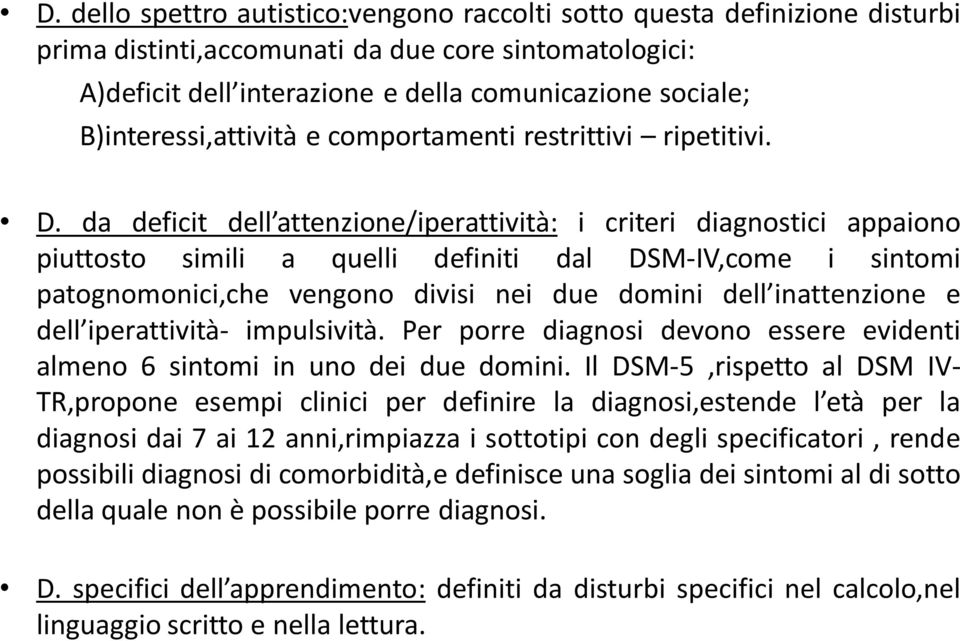 • D. dello spettro autistico:vengono raccolti sotto questa definizione disturbi prima distinti,accomunati da due core sintomatologici:
A)deficit dell'interazione e della comunicazione sociale;
B)interessi,attività e comportamenti restrittivi – ripetitivi.

• D. da deficit dell'attenzione/iperattività: i criteri diagnostici appaiono piuttosto simili a quelli definiti dal DSM-IV,come i sintomi patognomonici,che vengono divisi nei due domini dell'inattenzione e dell'iperattività- impulsività. Per porre diagnosi devono essere evidenti almeno 6 sintomi in uno dei due domini. Il DSM-5 ,rispetto al DSM IV-TR,propone esempi clinici per definire la diagnosi,estende l'età per la diagnosi dai 7 ai 12 anni,rimpiazza i sottotipi con degli specificatori , rende possibili diagnosi di comorbidità,e definisce una soglia dei sintomi al di sotto della quale non è possibile porre diagnosi.

• D. specifici dell'apprendimento: definiti da disturbi specifici nel calcolo,nel linguaggio scritto e nella lettura.